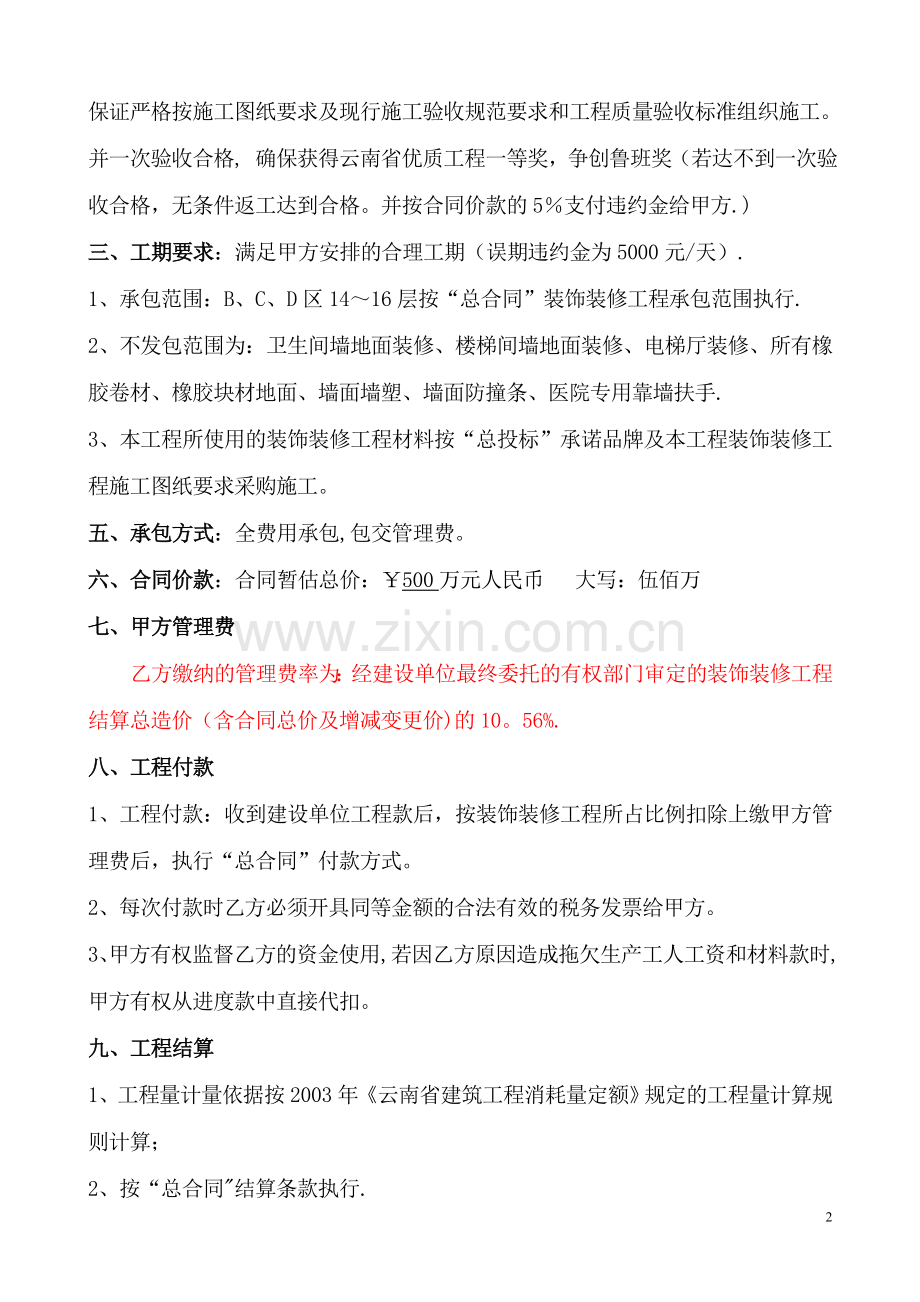 保证严格按施工图纸要求及现行施工验收规范要求和工程质量验收标准组织施工。并一次验收合格，确保获得云南省优质工程一等奖，争创鲁班奖（若达不到一次验收合格，无条件返工达到合格。并按合同价款的5%支付违约金给甲方.）

三、工期要求：满足甲方安排的合理工期（误期违约金为5000元/天）.

1、承包范围：B、C、D区14～16层按“总合同”装饰装修工程承包范围执行.

2、不发包范围为：卫生间墙地面装修、楼梯间墙地面装修、电梯厅装修、所有橡胶卷材、橡胶块材地面、墙面墙塑、墙面防撞条、医院专用靠墙扶手.

3、本工程所使用的装饰装修工程材料按“总投标”承诺品牌及本工程装饰装修工程施工图纸要求采购施工。

五、承包方式：全费用承包,包交管理费。

六、合同价款：合同暂估总价：￥500万元人民币 大写：伍佰万

七、甲方管理费

乙方缴纳的管理费率为：经建设单位最终委托的有权部门审定的装饰装修工程结算总造价（含合同总价及增减变更价）的10。56%.

八、工程付款

1、工程付款：收到建设单位工程款后，按装饰装修工程所占比例扣除上缴甲方管理费后，执行“总合同”付款方式。

2、每次付款时乙方必须开具同等金额的合法有效的税务发票给甲方。

3、甲方有权监督乙方的资金使用,若因乙方原因造成拖欠生产工人工资和材料款时,甲方有权从进度款中直接代扣。

九、工程结算

1、工程量计量依据按2003年《云南省建筑工程消耗量定额》规定的工程量计算规则计算；

2、按“总合同”结算条款执行.

2

www.zixin.com.cn